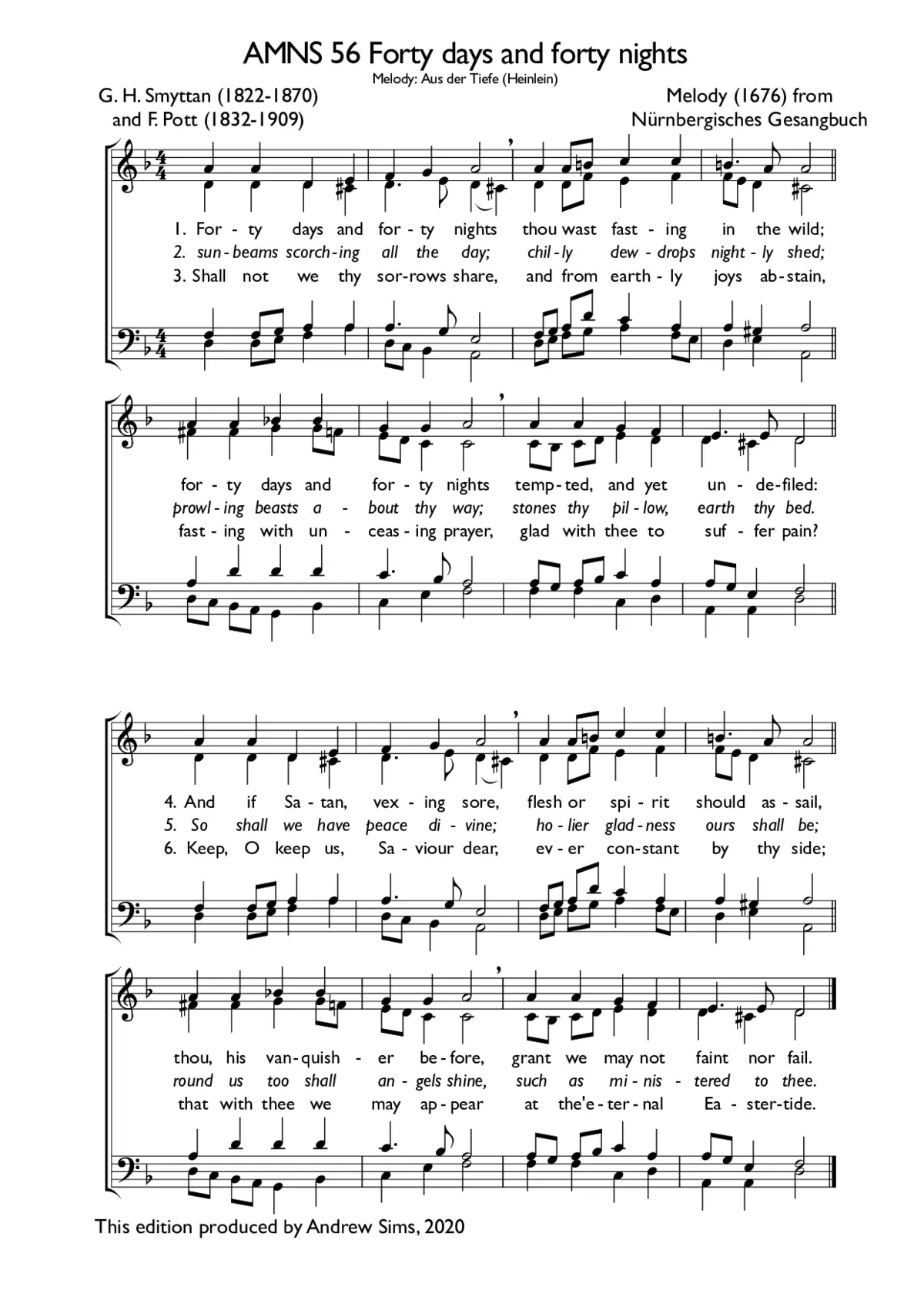 AMNS 56 Forty days and forty nights

Melody: Aus der Tiefe (Heinlein)

G. H. Smyttan (1822-1870)
and F. Pott (1832-1909)

Melody (1676) from
Nürnbergisches Gesangbuch

1. For - ty days and for - ty nights thou wast fast - ing in the wild;
2. sun - beams scorch - ing all the day; chil - ly dew - drops night - ly shed;
3. Shall not we thy sor - rows share, and from earth - ly joys ab - stain,

for - ty days and for - ty nights temp - ted, and yet un - de - filed:
prowl - ing beasts a - bout thy way; stones thy pil - low, earth thy bed.
fast - ing with un - ceas - ing prayer, glad with thee to suf - fer pain?

4. And if Sa - tan, vex - ing sore, flesh or spi - rit should as - sail,
5. So shall we have peace di - vine; ho - lier glad - ness ours shall be;
6. Keep, O keep us, Sa - viour dear, ev - er con - stant by thy side;

thou, his van - quish - er be - fore, grant we may not faint nor fail.
round us too shall an - gels shine, such as mi - nis - tered to thee.
that with thee we may ap - pear at the'e - ter - nal Ea - ster - tide.

This edition produced by Andrew Sims, 2020